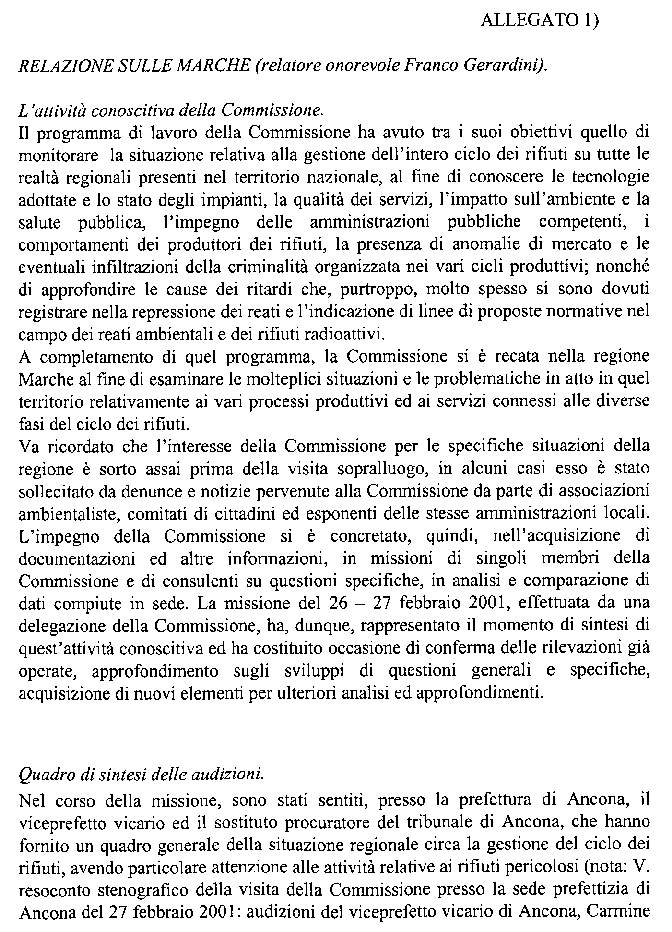 ALLEGATO 1)

RELAZIONE SULLE MARCHE (relatore onorevole Franco Gerardini).

L'attività conoscitiva della Commissione.
Il programma di lavoro della Commissione ha avuto tra i suoi obiettivi quello di monitorare la situazione relativa alla gestione dell'intero ciclo dei rifiuti su tutte le realtà regionali presenti nel territorio nazionale, al fine di conoscere le tecnologie adottate e lo stato degli impianti, la qualità dei servizi, l'impatto sull'ambiente e la salute pubblica, l'impegno delle amministrazioni pubbliche competenti, i comportamenti dei produttori dei rifiuti, la presenza di anomalie di mercato e le eventuali infiltrazioni della criminalità organizzata nei vari cicli produttivi; nonché di approfondire le cause dei ritardi che, purtroppo, molto spesso si sono dovuti registrare nella repressione dei reati e l'indicazione di linee di proposte normative nel campo dei reati ambientali e dei rifiuti radioattivi.
A completamento di quel programma, la Commissione si è recata nella regione Marche al fine di esaminare le molteplici situazioni e le problematiche in atto in quel territorio relativamente ai vari processi produttivi ed ai servizi connessi alle diverse fasi del ciclo dei rifiuti.
Va ricordato che l'interesse della Commissione per le specifiche situazioni della regione è sorto assai prima della visita sopralluogo, in alcuni casi esso è stato sollecitato da denunce e notizie pervenute alla Commissione da parte di associazioni ambientaliste, comitati di cittadini ed esponenti delle stesse amministrazioni locali. L'impegno della Commissione si è concretato, quindi, nell'acquisizione di documentazioni ed altre informazioni, in missioni di singoli membri della Commissione e di consulenti su questioni specifiche, in analisi e comparazione di dati compiute in sede. La missione del 26 – 27 febbraio 2001, effettuata da una delegazione della Commissione, ha, dunque, rappresentato il momento di sintesi di quest'attività conoscitiva ed ha costituito occasione di conferma delle rilevazioni già operate, approfondimento sugli sviluppi di questioni generali e specifiche, acquisizione di nuovi elementi per ulteriori analisi ed approfondimenti.

Quadro di sintesi delle audizioni.
Nel corso della missione, sono stati sentiti, presso la prefettura di Ancona, il viceprefetto vicario ed il sostituto procuratore del tribunale di Ancona, che hanno fornito un quadro generale della situazione regionale circa la gestione del ciclo dei rifiuti, avendo particolare attenzione alle attività relative ai rifiuti pericolosi (nota: V. resoconto stenografico della visita della Commissione presso la sede prefettizia di Ancona del 27 febbraio 2001: audizioni del viceprefetto vicario di Ancona, Carmine